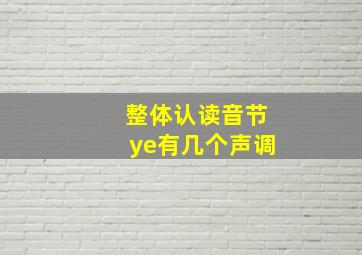 整体认读音节
ye有几个声调